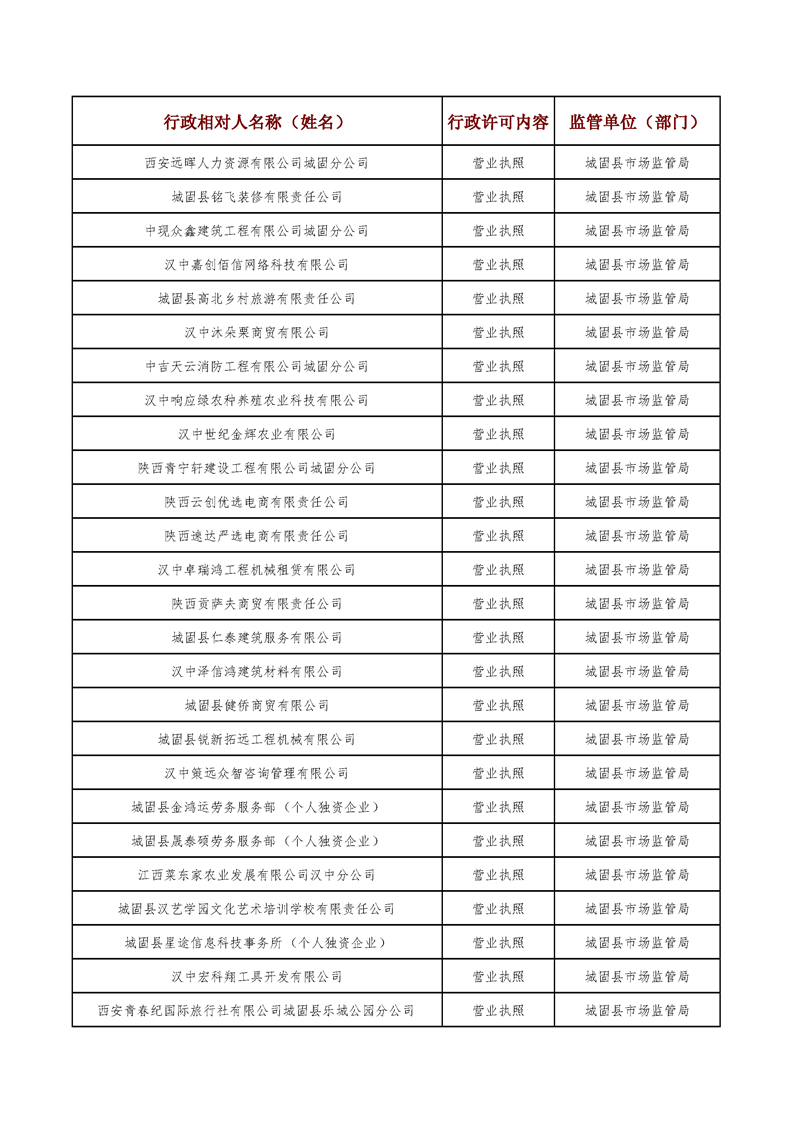 | 行政相对人名称（姓名） | 行政许可内容 | 监管单位（部门） |
|---|---|---|
| 西安远晖人力资源有限公司城固分公司 | 营业执照 | 城固县市场监管局 |
| 城固县铭飞装修有限责任公司 | 营业执照 | 城固县市场监管局 |
| 中现众鑫建筑工程有限公司城固分公司 | 营业执照 | 城固县市场监管局 |
| 汉中嘉创佰信网络科技有限公司 | 营业执照 | 城固县市场监管局 |
| 城固县高北乡村旅游有限责任公司 | 营业执照 | 城固县市场监管局 |
| 汉中沐朵栗商贸有限公司 | 营业执照 | 城固县市场监管局 |
| 中吉天云消防工程有限公司城固分公司 | 营业执照 | 城固县市场监管局 |
| 汉中响应绿农种养殖农业科技有限公司 | 营业执照 | 城固县市场监管局 |
| 汉中世纪金辉农业有限公司 | 营业执照 | 城固县市场监管局 |
| 陕西青宁轩建设工程有限公司城固分公司 | 营业执照 | 城固县市场监管局 |
| 陕西云创优选电商有限责任公司 | 营业执照 | 城固县市场监管局 |
| 陕西逸达严选电商有限责任公司 | 营业执照 | 城固县市场监管局 |
| 汉中卓瑞鸿工程机械租赁有限公司 | 营业执照 | 城固县市场监管局 |
| 陕西贡萨夫商贸有限责任公司 | 营业执照 | 城固县市场监管局 |
| 城固县仁泰建筑服务有限公司 | 营业执照 | 城固县市场监管局 |
| 汉中泽信鸿建筑材料有限公司 | 营业执照 | 城固县市场监管局 |
| 城固县健侨商贸有限公司 | 营业执照 | 城固县市场监管局 |
| 城固县锐新拓远工程机械有限公司 | 营业执照 | 城固县市场监管局 |
| 汉中策远众智咨询管理有限公司 | 营业执照 | 城固县市场监管局 |
| 城固县金鸿运劳务服务部（个人独资企业） | 营业执照 | 城固县市场监管局 |
| 城固县晟泰硕劳务服务部（个人独资企业） | 营业执照 | 城固县市场监管局 |
| 江西菜东家农业发展有限公司汉中分公司 | 营业执照 | 城固县市场监管局 |
| 城固县汉艺学园文化艺术培训学校有限责任公司 | 营业执照 | 城固县市场监管局 |
| 城固县星途信息科技事务所（个人独资企业） | 营业执照 | 城固县市场监管局 |
| 汉中宏科翔工具开发有限公司 | 营业执照 | 城固县市场监管局 |
| 西安青春纪国际旅行社有限公司城固县乐城公园分公司 | 营业执照 | 城固县市场监管局 |